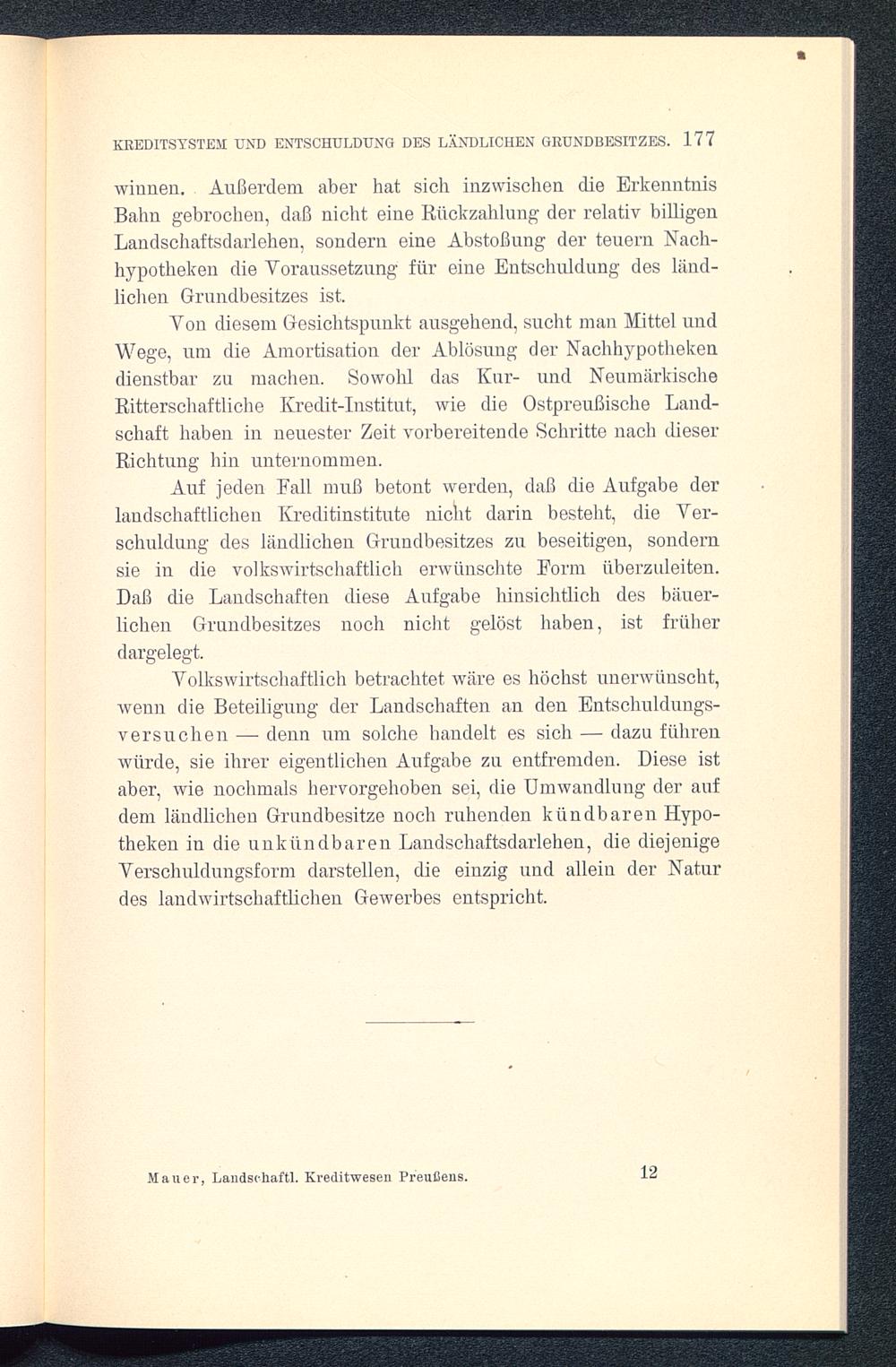 KREDITSYSTEM UND ENTSCHULDUNG DES LÄNDLICHEN GRUNDBESITZES. 177

winnen. Außerdem aber hat sich inzwischen die Erkenntnis Bahn gebrochen, daß nicht eine Rückzahlung der relativ billigen Landschaftsdarlehen, sondern eine Abstoßung der teuern Nachhypotheken die Voraussetzung für eine Entschuldung des ländlichen Grundbesitzes ist.

Von diesem Gesichtspunkt ausgehend, sucht man Mittel und Wege, um die Amortisation der Ablösung der Nachhypotheken dienstbar zu machen. Sowohl das Kur- und Neumärkische Ritterschaftliche Kredit-Institut, wie die Ostpreußische Landschaft haben in neuester Zeit vorbereitende Schritte nach dieser Richtung hin unternommen.

Auf jeden Fall muß betont werden, daß die Aufgabe der landschaftlichen Kreditinstitute nicht darin besteht, die Verschuldung des ländlichen Grundbesitzes zu beseitigen, sondern sie in die volkswirtschaftlich erwünschte Form überzuleiten. Daß die Landschaften diese Aufgabe hinsichtlich des bäuerlichen Grundbesitzes noch nicht gelöst haben, ist früher dargelegt.

Volkswirtschaftlich betrachtet wäre es höchst unerwünscht, wenn die Beteiligung der Landschaften an den Entschuldungsversuchen — denn um solche handelt es sich — dazu führen würde, sie ihrer eigentlichen Aufgabe zu entfremden. Diese ist aber, wie nochmals hervorgehoben sei, die Umwandlung der auf dem ländlichen Grundbesitze noch ruhenden kündbaren Hypotheken in die unkündbaren Landschaftsdarlehen, die diejenige Verschuldungsform darstellen, die einzig und allein der Natur des landwirtschaftlichen Gewerbes entspricht.

Mauer, Landschaftl. Kreditwesen Preußens. 12